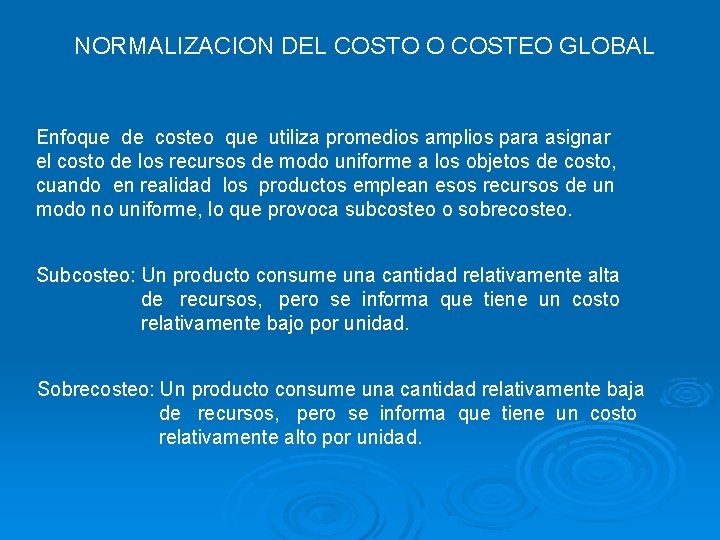 NORMALIZACION DEL COSTO O COSTEO GLOBAL

Enfoque de costeo que utiliza promedios amplios para asignar el costo de los recursos de modo uniforme a los objetos de costo, cuando en realidad los productos emplean esos recursos de un modo no uniforme, lo que provoca subcosteo o sobrecosteo.

Subcosteo: Un producto consume una cantidad relativamente alta de recursos, pero se informa que tiene un costo relativamente bajo por unidad.

Sobrecosteo: Un producto consume una cantidad relativamente baja de recursos, pero se informa que tiene un costo relativamente alto por unidad.